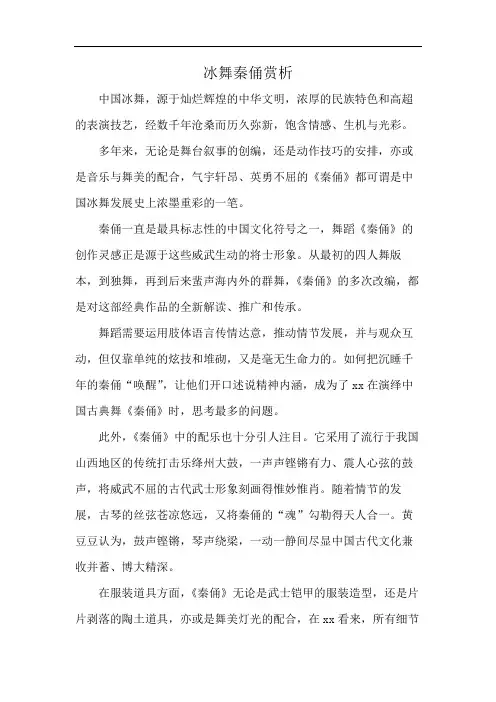 冰舞秦俑赏析

中国冰舞，源于灿烂辉煌的中华文明，浓厚的民族特色和高超的表演技艺，经数千年沧桑而历久弥新，饱含情感、生机与光彩。

多年来，无论是舞台叙事的创编，还是动作技巧的安排，亦或是音乐与舞美的配合，气宇轩昂、英勇不屈的《秦俑》都可谓是中国冰舞发展史上浓墨重彩的一笔。

秦俑一直是最具标志性的中国文化符号之一，舞蹈《秦俑》的创作灵感正是源于这些威武生动的将士形象。从最初的四人舞版本，到独舞，再到后来蜚声海内外的群舞，《秦俑》的多次改编，都是对这部经典作品的全新解读、推广和传承。

舞蹈需要运用肢体语言传情达意，推动情节发展，并与观众互动，但仅靠单纯的炫技和堆砌，又是毫无生命力的。如何把沉睡千年的秦俑“唤醒”，让他们开口述说精神内涵，成为了 xx 在演绎中国古典舞《秦俑》时，思考最多的问题。

此外，《秦俑》中的配乐也十分引人注目。它采用了流行于我国山西地区的传统打击乐绛州大鼓，一声声铿锵有力、震人心弦的鼓声，将威武不屈的古代武士形象刻画得惟妙惟肖。随着情节的发展，古琴的丝弦苍凉悠远，又将秦俑的“魂”勾勒得天人合一。黄豆豆认为，鼓声铿锵，琴声绕梁，一动一静间尽显中国古代文化兼收并蓄、博大精深。

在服装道具方面，《秦俑》无论是武士铠甲的服装造型，还是片片剥落的陶土道具，亦或是舞美灯光的配合，在 xx 看来，所有细节